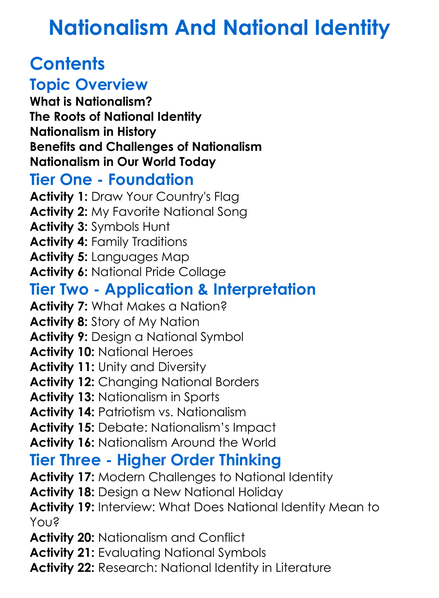 Nationalism And National Identity

Contents

Topic Overview

What is Nationalism?
The Roots of National Identity
Nationalism in History
Benefits and Challenges of Nationalism
Nationalism in Our World Today

Tier One - Foundation

Activity 1: Draw Your Country's Flag
Activity 2: My Favorite National Song
Activity 3: Symbols Hunt
Activity 4: Family Traditions
Activity 5: Languages Map
Activity 6: National Pride Collage

Tier Two - Application & Interpretation

Activity 7: What Makes a Nation?
Activity 8: Story of My Nation
Activity 9: Design a National Symbol
Activity 10: National Heroes
Activity 11: Unity and Diversity
Activity 12: Changing National Borders
Activity 13: Nationalism in Sports
Activity 14: Patriotism vs. Nationalism
Activity 15: Debate: Nationalism's Impact
Activity 16: Nationalism Around the World

Tier Three - Higher Order Thinking

Activity 17: Modern Challenges to National Identity
Activity 18: Design a New National Holiday
Activity 19: Interview: What Does National Identity Mean to You?
Activity 20: Nationalism and Conflict
Activity 21: Evaluating National Symbols
Activity 22: Research: National Identity in Literature